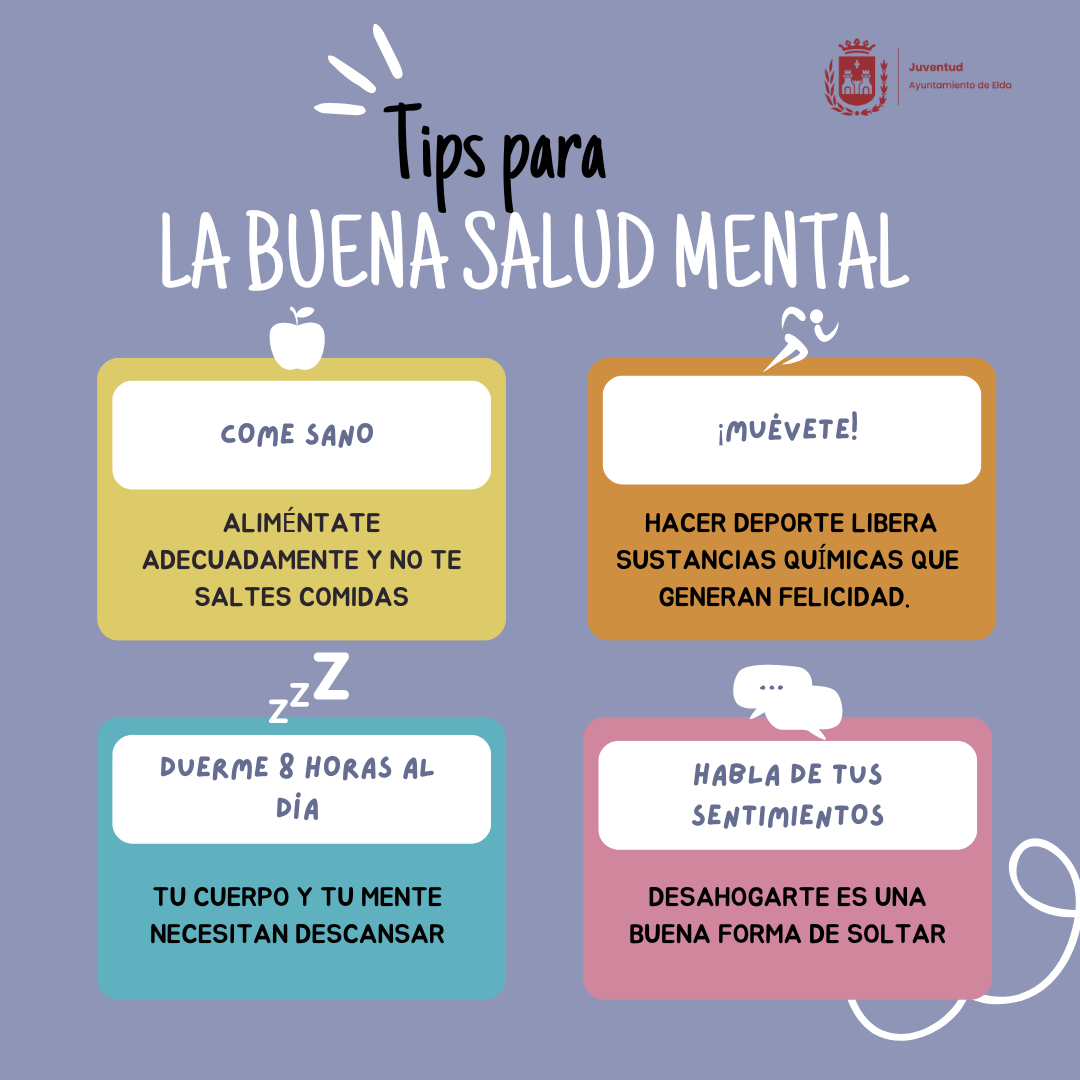 Juventud
Ayuntamiento de Elda

Tips para
LA BUENA SALUD MENTAL

COME SANO

ALIMÉNTATE ADECUADAMENTE Y NO TE SALTES COMIDAS

¡MUÉVETE!

HACER DEPORTE LIBERA SUSTANCIAS QUÍMICAS QUE GENERAN FELICIDAD.

zzZ

DUERME 8 HORAS AL DÍA

TU CUERPO Y TU MENTE NECESITAN DESCANSAR

...

HABLA DE TUS SENTIMIENTOS

DESAHOGARTE ES UNA BUENA FORMA DE SOLTAR